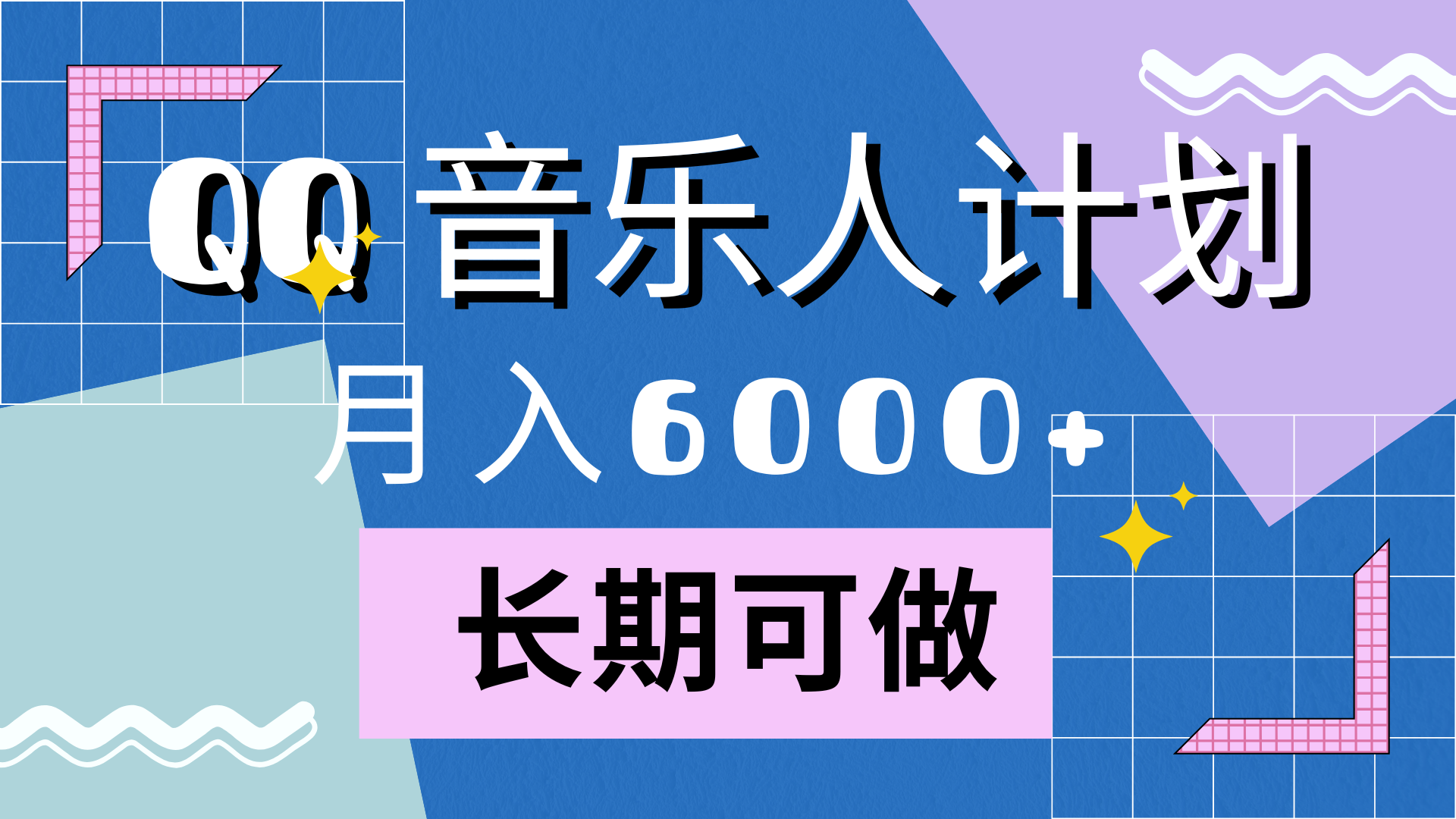 QQ 音乐人计划

月入6000+

长期可做